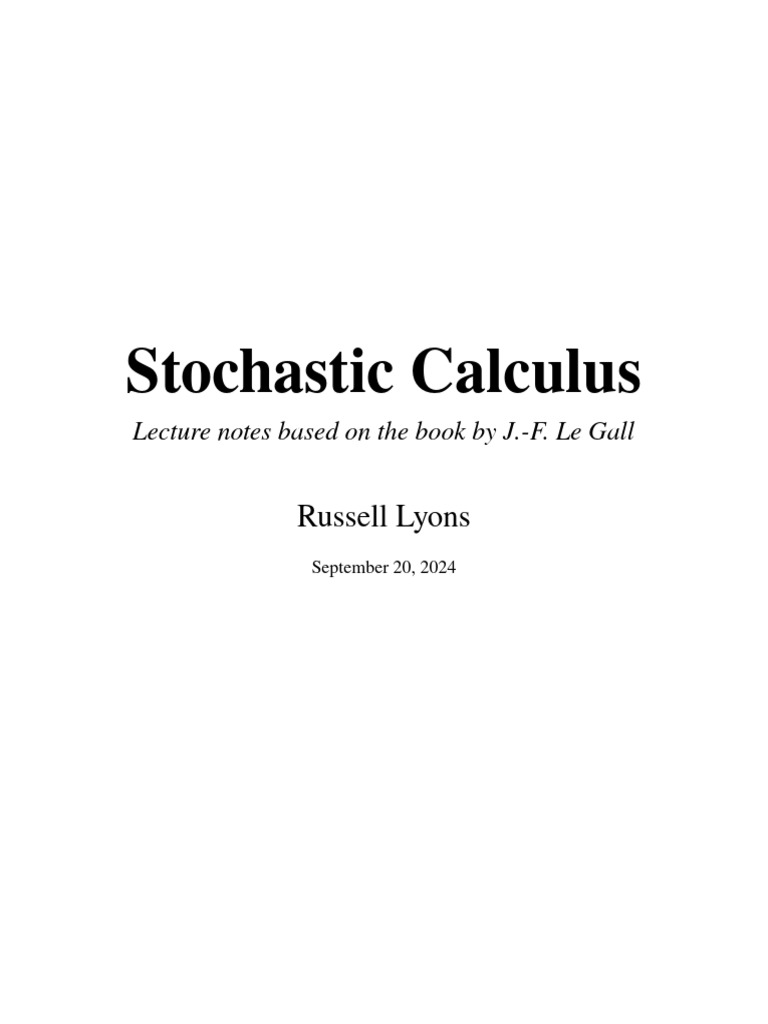 Stochastic Calculus

Lecture notes based on the book by J.-F. Le Gall

Russell Lyons

September 20, 2024